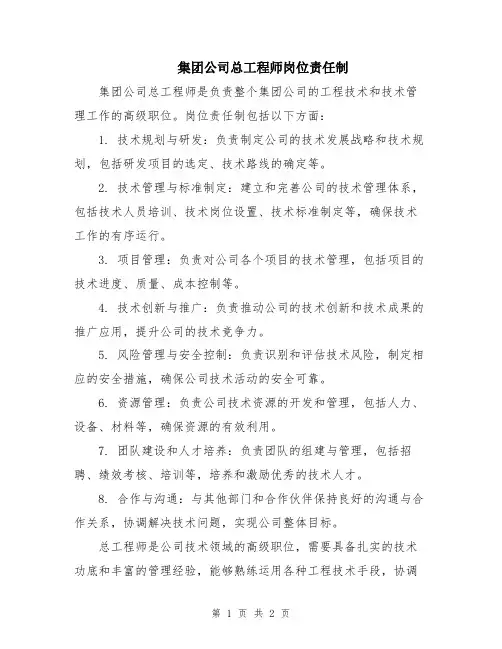 集团公司总工程师岗位责任制

集团公司总工程师是负责整个集团公司的工程技术和技术管理工作的高级职位。岗位责任制包括以下方面：

1. 技术规划与研发：负责制定公司的技术发展战略和技术规划，包括研发项目的选定、技术路线的确定等。

2. 技术管理与标准制定：建立和完善公司的技术管理体系，包括技术人员培训、技术岗位设置、技术标准制定等，确保技术工作的有序运行。

3. 项目管理：负责对公司各个项目的技术管理，包括项目的技术进度、质量、成本控制等。

4. 技术创新与推广：负责推动公司的技术创新和技术成果的推广应用，提升公司的技术竞争力。

5. 风险管理与安全控制：负责识别和评估技术风险，制定相应的安全措施，确保公司技术活动的安全可靠。

6. 资源管理：负责公司技术资源的开发和管理，包括人力、设备、材料等，确保资源的有效利用。

7. 团队建设和人才培养：负责团队的组建与管理，包括招聘、绩效考核、培训等，培养和激励优秀的技术人才。

8. 合作与沟通：与其他部门和合作伙伴保持良好的沟通与合作关系，协调解决技术问题，实现公司整体目标。

总工程师是公司技术领域的高级职位，需要具备扎实的技术功底和丰富的管理经验，能够熟练运用各种工程技术手段，协调

第 1 页 共 2 页